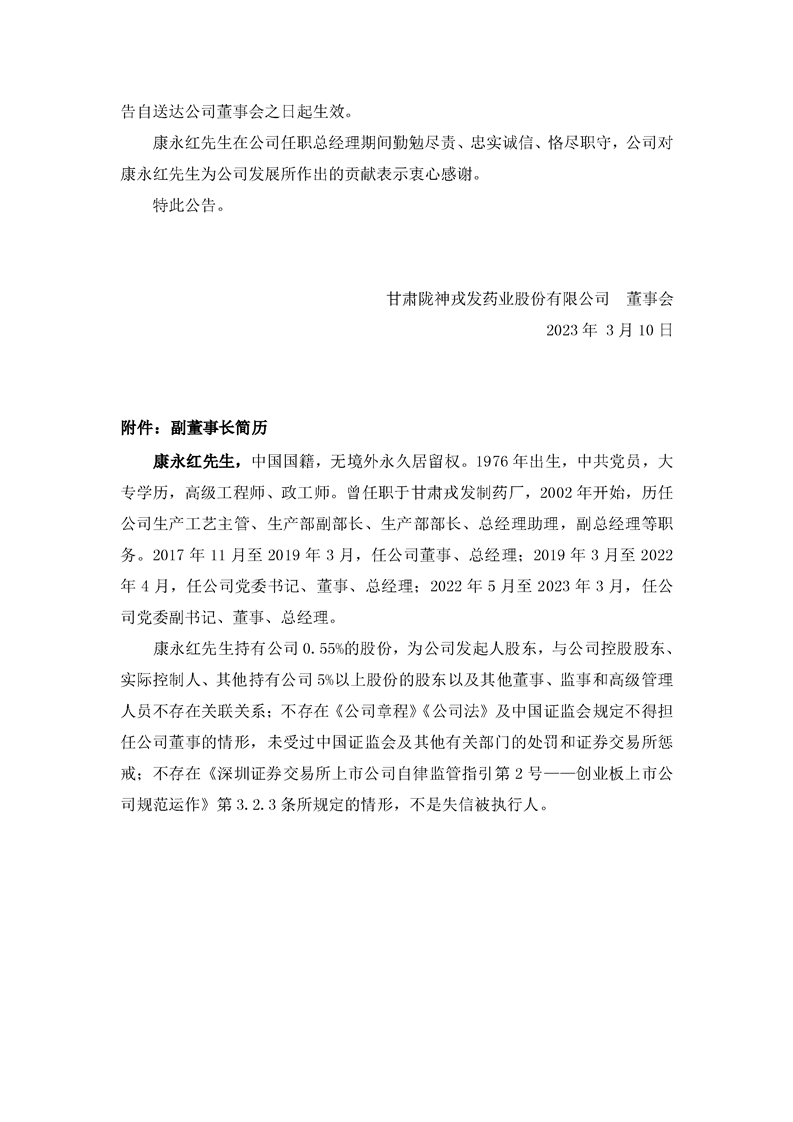 告自送达公司董事会之日起生效。

康永红先生在公司任职总经理期间勤勉尽责、忠实诚信、恪尽职守，公司对康永红先生为公司发展所作出的贡献表示衷心感谢。

特此公告。

甘肃陇神戎发药业股份有限公司　董事会

2023 年 3 月 10 日

附件：副董事长简历

康永红先生，中国国籍，无境外永久居留权。1976 年出生，中共党员，大专学历，高级工程师、政工师。曾任职于甘肃戎发制药厂，2002 年开始，历任公司生产工艺主管、生产部副部长、生产部部长、总经理助理，副总经理等职务。2017 年 11 月至 2019 年 3 月，任公司董事、总经理；2019 年 3 月至 2022 年 4 月，任公司党委书记、董事、总经理；2022 年 5 月至 2023 年 3 月，任公司党委副书记、董事、总经理。

康永红先生持有公司 0.55%的股份，为公司发起人股东，与公司控股股东、实际控制人、其他持有公司 5%以上股份的股东以及其他董事、监事和高级管理人员不存在关联关系；不存在《公司章程》《公司法》及中国证监会规定不得担任公司董事的情形，未受过中国证监会及其他有关部门的处罚和证券交易所惩戒；不存在《深圳证券交易所上市公司自律监管指引第 2 号——创业板上市公司规范运作》第 3.2.3 条所规定的情形，不是失信被执行人。